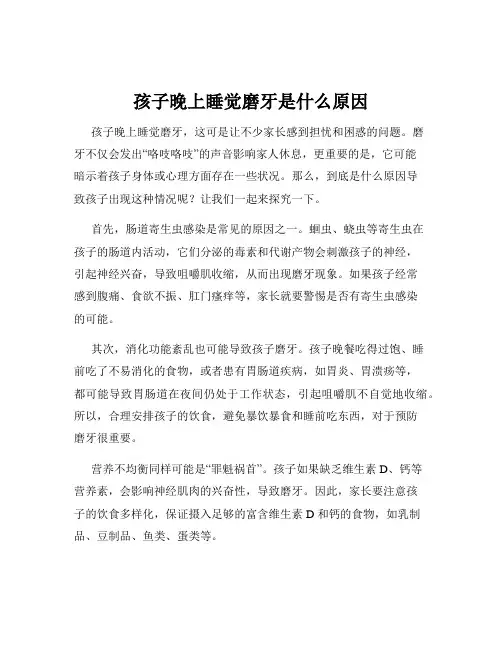 孩子晚上睡觉磨牙是什么原因

孩子晚上睡觉磨牙，这可是让不少家长感到担忧和困惑的问题。磨牙不仅会发出“咯吱咯吱”的声音影响家人休息，更重要的是，它可能暗示着孩子身体或心理方面存在一些状况。那么，到底是什么原因导致孩子出现这种情况呢？让我们一起来探究一下。

首先，肠道寄生虫感染是常见的原因之一。蛔虫、蛲虫等寄生虫在孩子的肠道内活动，它们分泌的毒素和代谢产物会刺激孩子的神经，引起神经兴奋，导致咀嚼肌收缩，从而出现磨牙现象。如果孩子经常感到腹痛、食欲不振、肛门瘙痒等，家长就要警惕是否有寄生虫感染的可能。

其次，消化功能紊乱也可能导致孩子磨牙。孩子晚餐吃得过饱、睡前吃了不易消化的食物，或者患有胃肠道疾病，如胃炎、胃溃疡等，都可能导致胃肠道在夜间仍处于工作状态，引起咀嚼肌不自觉地收缩。所以，合理安排孩子的饮食，避免暴饮暴食和睡前吃东西，对于预防磨牙很重要。

营养不均衡同样可能是“罪魁祸首”。孩子如果缺乏维生素 D、钙等营养素，会影响神经肌肉的兴奋性，导致磨牙。因此，家长要注意孩子的饮食多样化，保证摄入足够的富含维生素 D 和钙的食物，如乳制品、豆制品、鱼类、蛋类等。